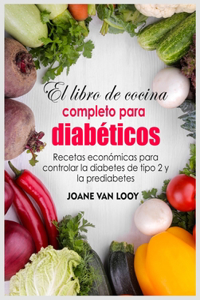 El libro de cocina
completo para
diabéticos

Recetas económicas para controlar la diabetes de tipo 2 y la prediabetes

JOANE VAN LOOY